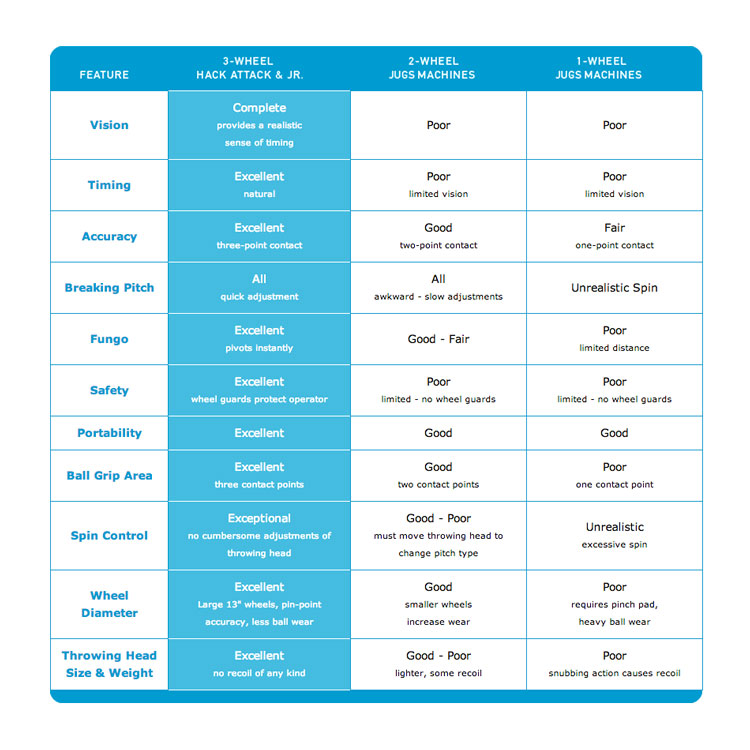 | FEATURE | 3-WHEEL HACK ATTACK & JR. | 2-WHEEL JUGS MACHINES | 1-WHEEL JUGS MACHINES |
|---|---|---|---|
| Vision | Complete provides a realistic sense of timing | Poor | Poor |
| Timing | Excellent natural | Poor limited vision | Poor limited vision |
| Accuracy | Excellent three-point contact | Good two-point contact | Fair one-point contact |
| Breaking Pitch | All quick adjustment | All awkward - slow adjustments | Unrealistic Spin |
| Fungo | Excellent pivots instantly | Good - Fair | Poor limited distance |
| Safety | Excellent wheel guards protect operator | Poor limited - no wheel guards | Poor limited - no wheel guards |
| Portability | Excellent | Good | Good |
| Ball Grip Area | Excellent three contact points | Good two contact points | Poor one contact point |
| Spin Control | Exceptional no cumbersome adjustments of throwing head | Good - Poor must move throwing head to change pitch type | Unrealistic excessive spin |
| Wheel Diameter | Excellent Large 13" wheels, pin-point accuracy, less ball wear | Good smaller wheels increase wear | Poor requires pinch pad, heavy ball wear |
| Throwing Head Size & Weight | Excellent no recoil of any kind | Good - Poor lighter, some recoil | Poor snubbing action causes recoil |